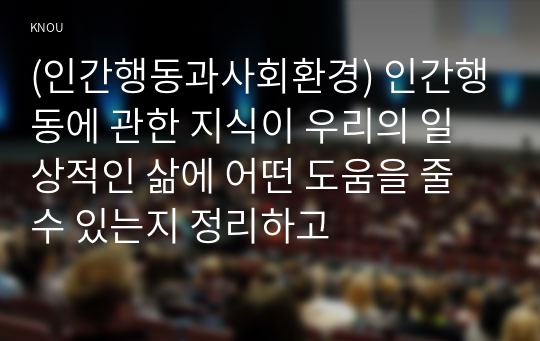 KNOU

(인간행동과사회환경) 인간행동에 관한 지식이 우리의 일상적인 삶에 어떤 도움을 줄 수 있는지 정리하고